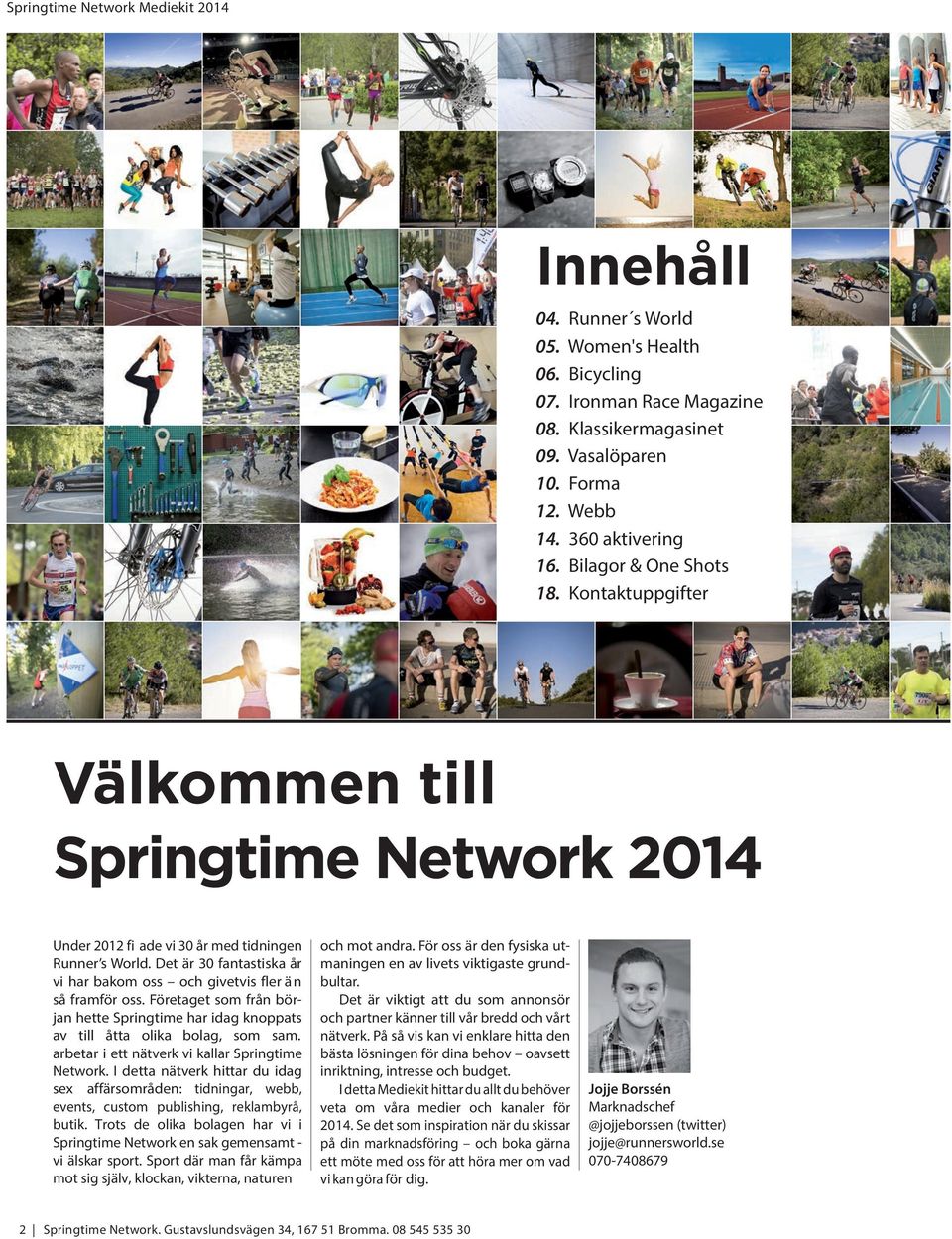 Springtime Network Mediekit 2014

Innehåll

04. Runner´s World
05. Women's Health
06. Bicycling
07. Ironman Race Magazine
08. Klassikermagasinet
09. Vasalöparen
10. Forma
12. Webb
14. 360 aktivering
16. Bilagor & One Shots
18. Kontaktuppgifter

Välkommen till
Springtime Network 2014

Under 2012 fi ade vi 30 år med tidningen Runner's World. Det är 30 fantastiska år vi har bakom oss – och givetvis fler än så framför oss. Företaget som från början hette Springtime har idag knoppats av till åtta olika bolag, som sam. arbetar i ett nätverk vi kallar Springtime Network. I detta nätverk hittar du idag sex affärsområden: tidningar, webb, events, custom publishing, reklambyrå, butik. Trots de olika bolagen har vi i Springtime Network en sak gemensamt - vi älskar sport. Sport där man får kämpa mot sig själv, klockan, vikterna, naturen och mot andra. För oss är den fysiska utmaningen en av livets viktigaste grundbultar.

Det är viktigt att du som annonsör och partner känner till vår bredd och vårt nätverk. På så vis kan vi enklare hitta den bästa lösningen för dina behov – oavsett inriktning, intresse och budget.

I detta Mediekit hittar du allt du behöver veta om våra medier och kanaler för 2014. Se det som inspiration när du skissar på din marknadsföring – och boka gärna ett möte med oss för att höra mer om vad vi kan göra för dig.

Jojje Borssén
Marknadschef
@jojjeborssen (twitter)
jojje@runnersworld.se
070-7408679

2 | Springtime Network. Gustavslundsvägen 34, 167 51 Bromma. 08 545 535 30